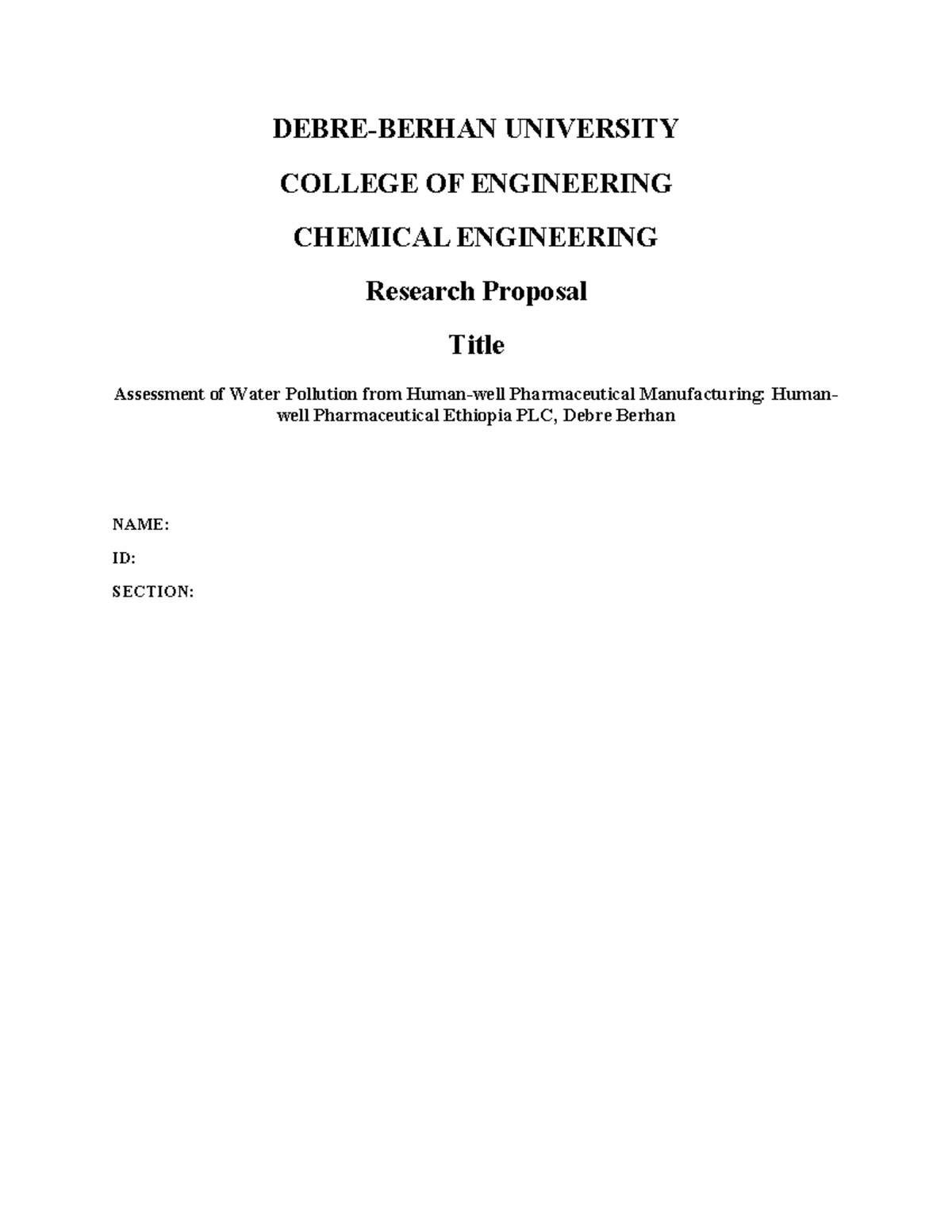 DEBRE-BERHAN UNIVERSITY

COLLEGE OF ENGINEERING

CHEMICAL ENGINEERING

Research Proposal

Title

Assessment of Water Pollution from Human-well Pharmaceutical Manufacturing: Human-well Pharmaceutical Ethiopia PLC, Debre Berhan

NAME:

ID:

SECTION: